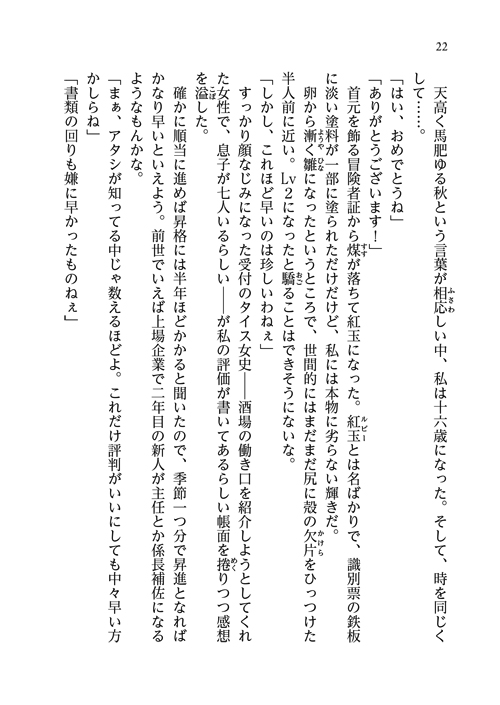 22

天高く馬肥ゆる秋という言葉が相応しい中、私は十六歳になった。そして、時を同じくして……。

「はい、おめでとうね」

「ありがとうございます！」

首元を飾る冒険者証から煤が落ちて紅玉になった。紅玉とは名ばかりで、識別票の鉄板に淡い塗料が一部に塗られただけだけど、私には本物に劣らない輝きだ。

卵から漸く雛になったというところで、世間的にはまだまだ尻に殻の欠片をひっつけた半人前に近い。Lv2になったと驕ることはできそうにないな。

「しかし、これほど早いのは珍しいわねぇ」

すっかり顔なじみになった受付のタイス女史――酒場の働き口を紹介しようとしてくれた女性で、息子が七人いるらしい――が私の評価が書いてあるらしい帳面を捲りつつ感想を溢した。

確かに順当に進めば昇格には半年ほどかかると聞いたので、季節一つ分で昇進となればかなり早いといえよう。前世でいえば上場企業で二年目の新人が主任とか係長補佐になるようなもんかな。

「まぁ、アタシが知ってる中じゃ数えるほどよ。これだけ評判がいいにしても中々早い方かしらね」

「書類の回りも嫌に早かったものねぇ」